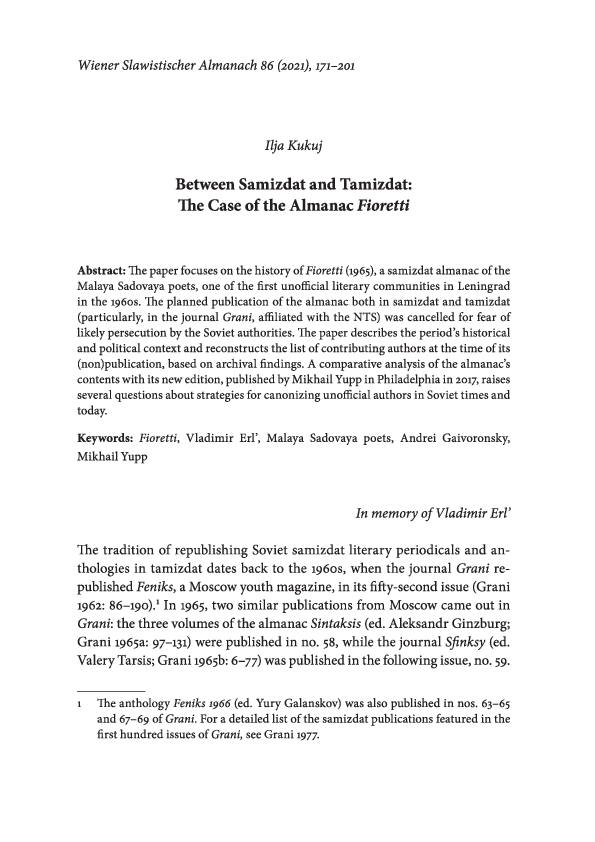 Wiener Slawistischer Almanach 86 (2021), 171–201

Ilja Kukuj

Between Samizdat and Tamizdat: The Case of the Almanac Fioretti

Abstract: The paper focuses on the history of Fioretti (1965), a samizdat almanac of the Malaya Sadovaya poets, one of the first unofficial literary communities in Leningrad in the 1960s. The planned publication of the almanac both in samizdat and tamizdat (particularly, in the journal Grani, affiliated with the NTS) was cancelled for fear of likely persecution by the Soviet authorities. The paper describes the period's historical and political context and reconstructs the list of contributing authors at the time of its (non)publication, based on archival findings. A comparative analysis of the almanac's contents with its new edition, published by Mikhail Yupp in Philadelphia in 2017, raises several questions about strategies for canonizing unofficial authors in Soviet times and today.

Keywords: Fioretti, Vladimir Erl', Malaya Sadovaya poets, Andrei Gaivoronsky, Mikhail Yupp

In memory of Vladimir Erl'

The tradition of republishing Soviet samizdat literary periodicals and anthologies in tamizdat dates back to the 1960s, when the journal Grani republished Feniks, a Moscow youth magazine, in its fifty-second issue (Grani 1962: 86–190).$^1$ In 1965, two similar publications from Moscow came out in Grani: the three volumes of the almanac Sintaksis (ed. Aleksandr Ginzburg; Grani 1965a: 97–131) were published in no. 58, while the journal Sfinksy (ed. Valery Tarsis; Grani 1965b: 6–77) was published in the following issue, no. 59.

1 The anthology Feniks 1966 (ed. Yury Galanskov) was also published in nos. 63–65 and 67–69 of Grani. For a detailed list of the samizdat publications featured in the first hundred issues of Grani, see Grani 1977.